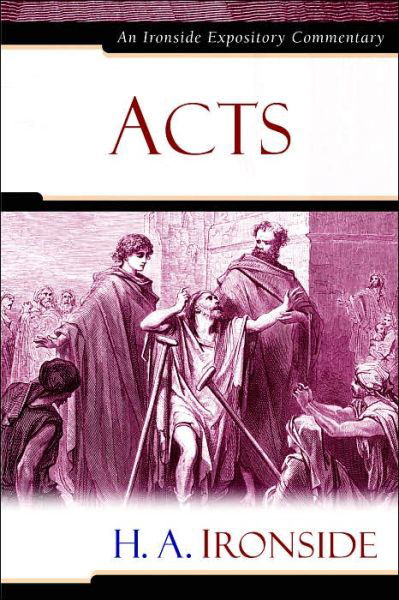 An Ironside Expository Commentary

ACTS

H. A. IRONSIDE